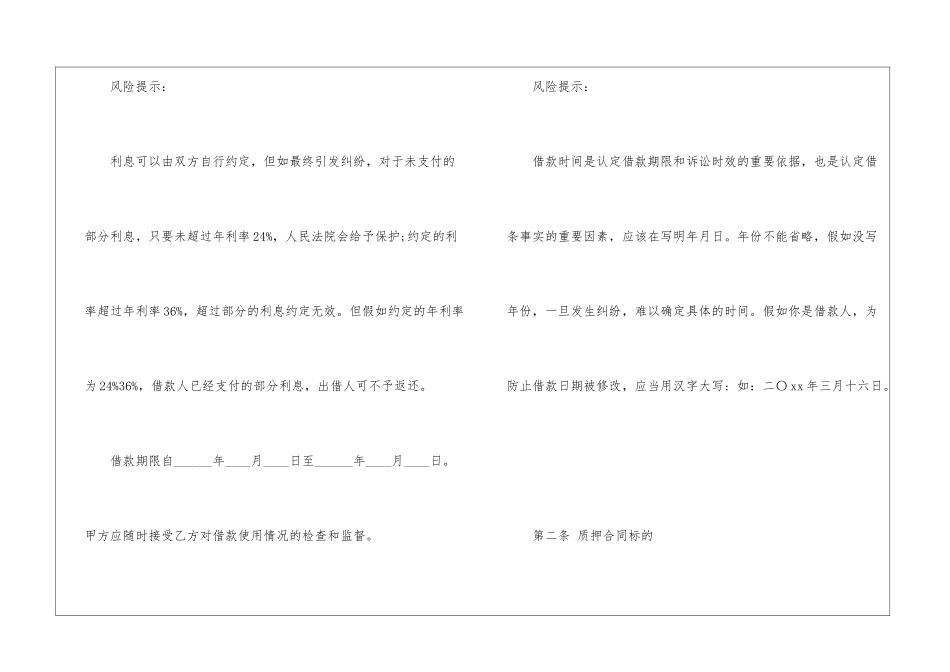 风险提示：

利息可以由双方自行约定，但如最终引发纠纷，对于未支付的部分利息，只要未超过年利率24%，人民法院会给予保护;约定的利率超过年利率36%，超过部分的利息约定无效。但假如约定的年利率为24%36%，借款人已经支付的部分利息，出借人可不予返还。

借款期限自______年____月____日至______年____月____日。

甲方应随时接受乙方对借款使用情况的检查和监督。

风险提示：

借款时间是认定借款期限和诉讼时效的重要依据，也是认定借条事实的重要因素，应该在写明年月日。年份不能省略，假如没写年份，一旦发生纠纷，难以确定具体的时间。假如你是借款人，为防止借款日期被修改，应当用汉字大写：如：二〇xx年三月十六日。

第二条 质押合同标的